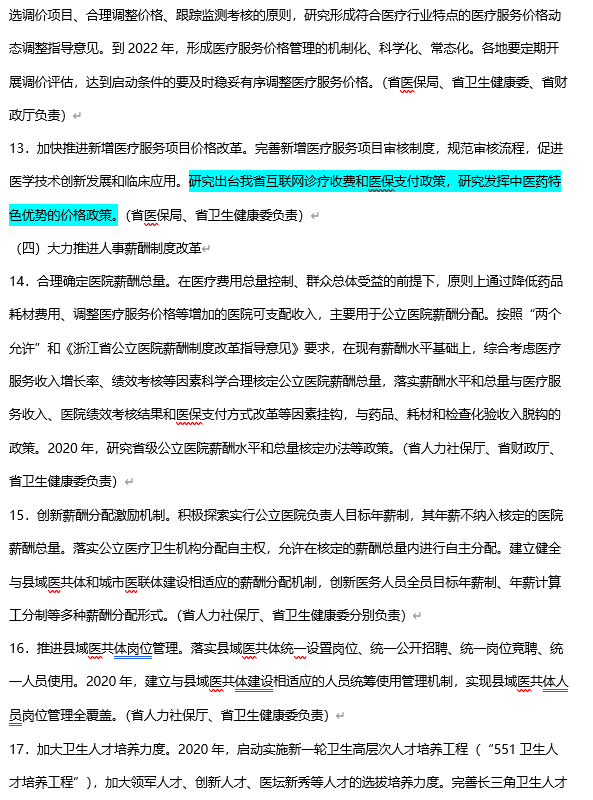 选调价项目、合理调整价格、跟踪监测考核的原则，研究形成符合医疗行业特点的医疗服务价格动态调整指导意见。到 2022 年，形成医疗服务价格管理的机制化、科学化、常态化。各地要定期开展调价评估，达到启动条件的要及时稳妥有序调整医疗服务价格。（省医保局、省卫生健康委、省财政厅负责）

13．加快推进新增医疗服务项目价格改革。完善新增医疗服务项目审核制度，规范审核流程，促进医学技术创新发展和临床应用。研究出台我省互联网诊疗收费和医保支付政策，研究发挥中医药特色优势的价格政策。（省医保局、省卫生健康委负责）

（四）大力推进人事薪酬制度改革

14．合理确定医院薪酬总量。在医疗费用总量控制、群众总体受益的前提下，原则上通过降低药品耗材费用、调整医疗服务价格等增加的医院可支配收入，主要用于公立医院薪酬分配。按照“两个允许”和《浙江省公立医院薪酬制度改革指导意见》要求，在现有薪酬水平基础上，综合考虑医疗服务收入增长率、绩效考核等因素科学合理核定公立医院薪酬总量，落实薪酬水平和总量与医疗服务收入、医院绩效考核结果和医保支付方式改革等因素挂钩，与药品、耗材和检查化验收入脱钩的政策。2020 年，研究省级公立医院薪酬水平和总量核定办法等政策。（省人力社保厅、省财政厅、省卫生健康委负责）

15．创新薪酬分配激励机制。积极探索实行公立医院负责人目标年薪制，其年薪不纳入核定的医院薪酬总量。落实公立医疗卫生机构分配自主权，允许在核定的薪酬总量内进行自主分配。建立健全与县域医共体和城市医联体建设相适应的薪酬分配机制，创新医务人员全员目标年薪制、年薪计算工分制等多种薪酬分配形式。（省人力社保厅、省卫生健康委分别负责）

16．推进县域医共体岗位管理。落实县域医共体统一设置岗位、统一公开招聘、统一岗位竞聘、统一人员使用。2020 年，建立与县域医共体建设相适应的人员统筹使用管理机制，实现县域医共体人员岗位管理全覆盖。（省人力社保厅、省卫生健康委负责）

17．加大卫生人才培养力度。2020 年，启动实施新一轮卫生高层次人才培养工程（“551 卫生人才培养工程”），加大领军人才、创新人才、医坛新秀等人才的选拔培养力度。完善长三角卫生人才